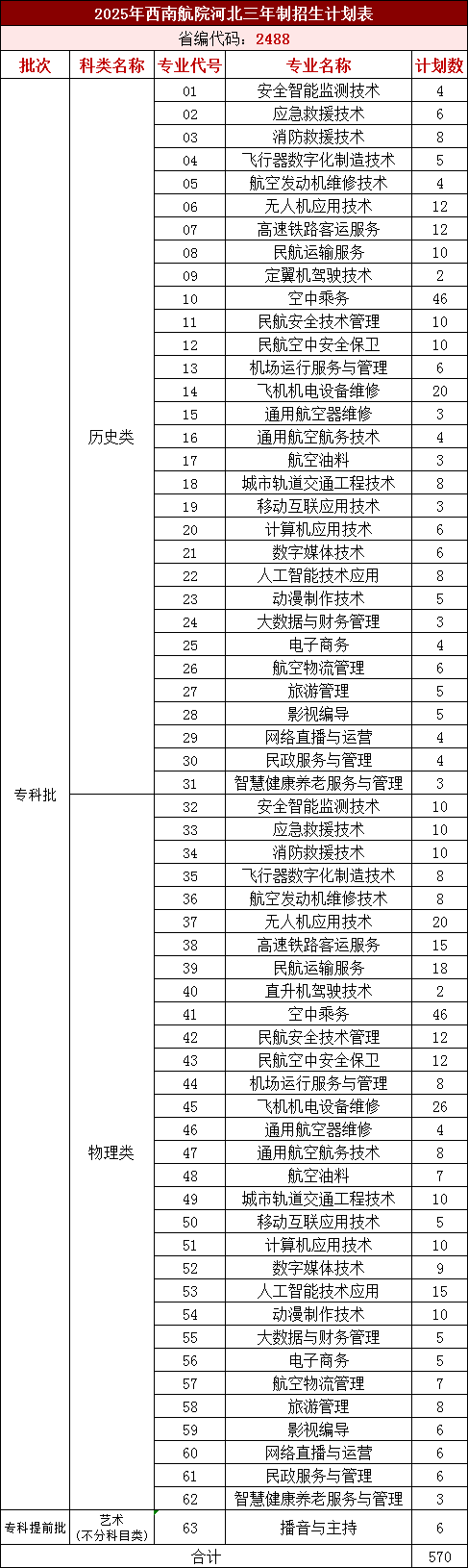 2025年西南航院河北三年制招生计划表

省编代码：2488

| 批次 | 科类名称 | 专业代号 | 专业名称 | 计划数 |
|---|---|---|---|---|
| 专科批 | 历史类 | 01 | 安全智能监测技术 | 4 |
| | | 02 | 应急救援技术 | 6 |
| | | 03 | 消防救援技术 | 8 |
| | | 04 | 飞行器数字化制造技术 | 5 |
| | | 05 | 航空发动机维修技术 | 4 |
| | | 06 | 无人机应用技术 | 12 |
| | | 07 | 高速铁路客运服务 | 12 |
| | | 08 | 民航运输服务 | 10 |
| | | 09 | 定翼机驾驶技术 | 2 |
| | | 10 | 空中乘务 | 46 |
| | | 11 | 民航安全技术管理 | 10 |
| | | 12 | 民航空中安全保卫 | 10 |
| | | 13 | 机场运行服务与管理 | 6 |
| | | 14 | 飞机机电设备维修 | 20 |
| | | 15 | 通用航空器维修 | 3 |
| | | 16 | 通用航空航务技术 | 4 |
| | | 17 | 航空油料 | 3 |
| | | 18 | 城市轨道交通工程技术 | 8 |
| | | 19 | 移动互联应用技术 | 3 |
| | | 20 | 计算机应用技术 | 6 |
| | | 21 | 数字媒体技术 | 6 |
| | | 22 | 人工智能技术应用 | 8 |
| | | 23 | 动漫制作技术 | 5 |
| | | 24 | 大数据与财务管理 | 3 |
| | | 25 | 电子商务 | 4 |
| | | 26 | 航空物流管理 | 6 |
| | | 27 | 旅游管理 | 5 |
| | | 28 | 影视编导 | 5 |
| | | 29 | 网络直播与运营 | 4 |
| | | 30 | 民政服务与管理 | 4 |
| | | 31 | 智慧健康养老服务与管理 | 3 |
| | 物理类 | 32 | 安全智能监测技术 | 10 |
| | | 33 | 应急救援技术 | 10 |
| | | 34 | 消防救援技术 | 10 |
| | | 35 | 飞行器数字化制造技术 | 8 |
| | | 36 | 航空发动机维修技术 | 8 |
| | | 37 | 无人机应用技术 | 20 |
| | | 38 | 高速铁路客运服务 | 15 |
| | | 39 | 民航运输服务 | 18 |
| | | 40 | 直升机驾驶技术 | 2 |
| | | 41 | 空中乘务 | 46 |
| | | 42 | 民航安全技术管理 | 12 |
| | | 43 | 民航空中安全保卫 | 12 |
| | | 44 | 机场运行服务与管理 | 8 |
| | | 45 | 飞机机电设备维修 | 26 |
| | | 46 | 通用航空器维修 | 4 |
| | | 47 | 通用航空航务技术 | 8 |
| | | 48 | 航空油料 | 7 |
| | | 49 | 城市轨道交通工程技术 | 10 |
| | | 50 | 移动互联应用技术 | 5 |
| | | 51 | 计算机应用技术 | 10 |
| | | 52 | 数字媒体技术 | 9 |
| | | 53 | 人工智能技术应用 | 15 |
| | | 54 | 动漫制作技术 | 10 |
| | | 55 | 大数据与财务管理 | 5 |
| | | 56 | 电子商务 | 5 |
| | | 57 | 航空物流管理 | 7 |
| | | 58 | 旅游管理 | 8 |
| | | 59 | 影视编导 | 6 |
| | | 60 | 网络直播与运营 | 6 |
| | | 61 | 民政服务与管理 | 6 |
| | | 62 | 智慧健康养老服务与管理 | 3 |
| 专科提前批 | 艺术（不分科目类） | 63 | 播音与主持 | 6 |
| 合计 | | | | 570 |